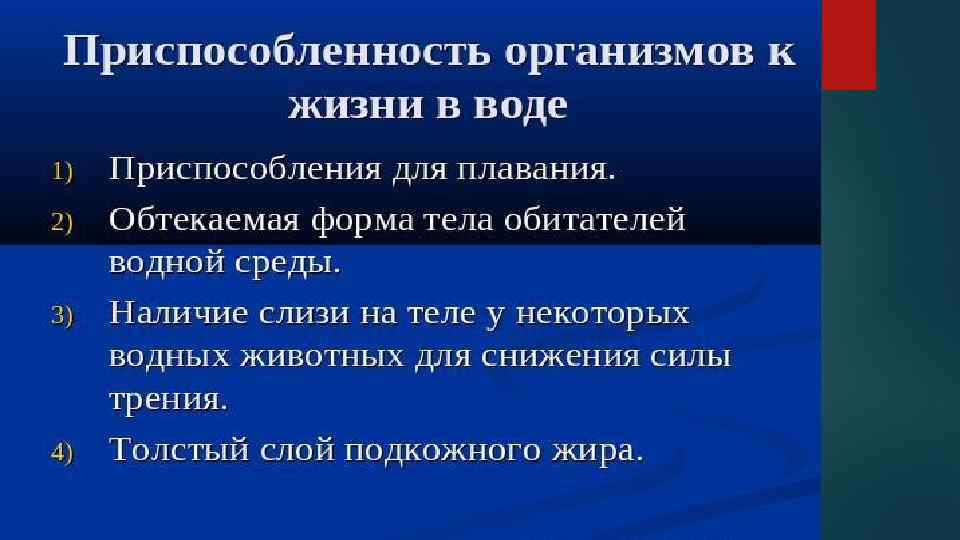 Приспособленность организмов к жизни в воде

1) Приспособления для плавания.
2) Обтекаемая форма тела обитателей водной среды.
3) Наличие слизи на теле у некоторых водных животных для снижения силы трения.
4) Толстый слой подкожного жира.